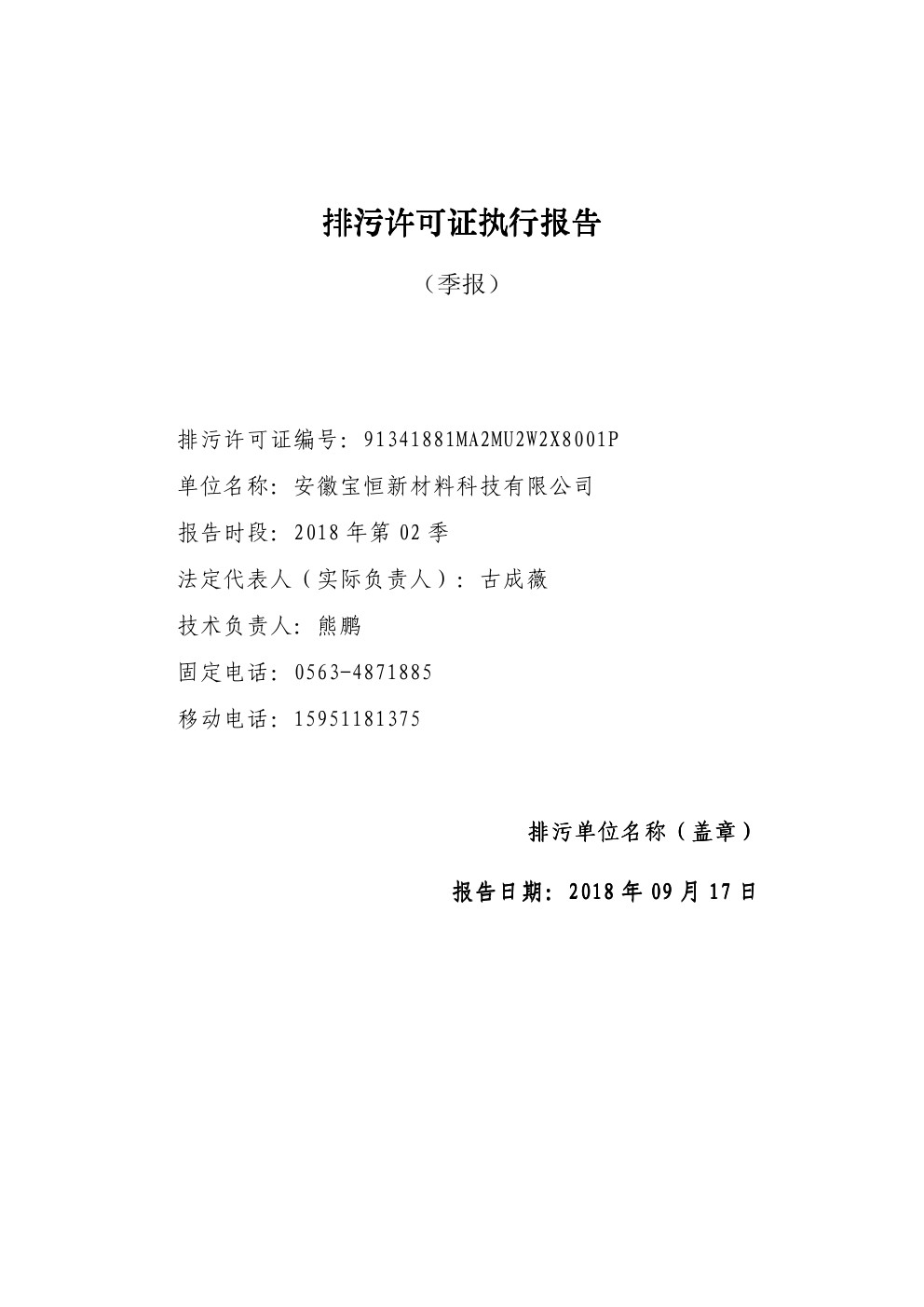 排污许可证执行报告

（季报）

排污许可证编号：91341881MA2MU2W2X8001P

单位名称：安徽宝恒新材料科技有限公司

报告时段：2018 年第 02 季

法定代表人（实际负责人）：古成薇

技术负责人：熊鹏

固定电话：0563-4871885

移动电话：15951181375

排污单位名称（盖章）

报告日期：2018 年 09 月 17 日